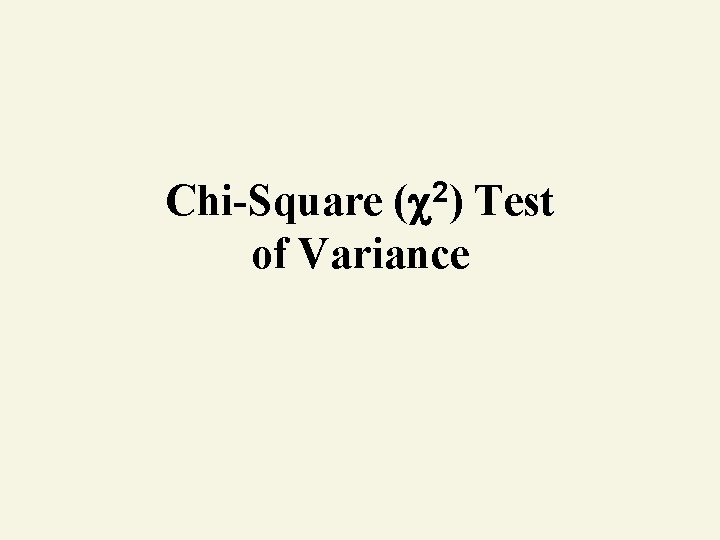 Chi-Square ($\chi^2$) Test of Variance